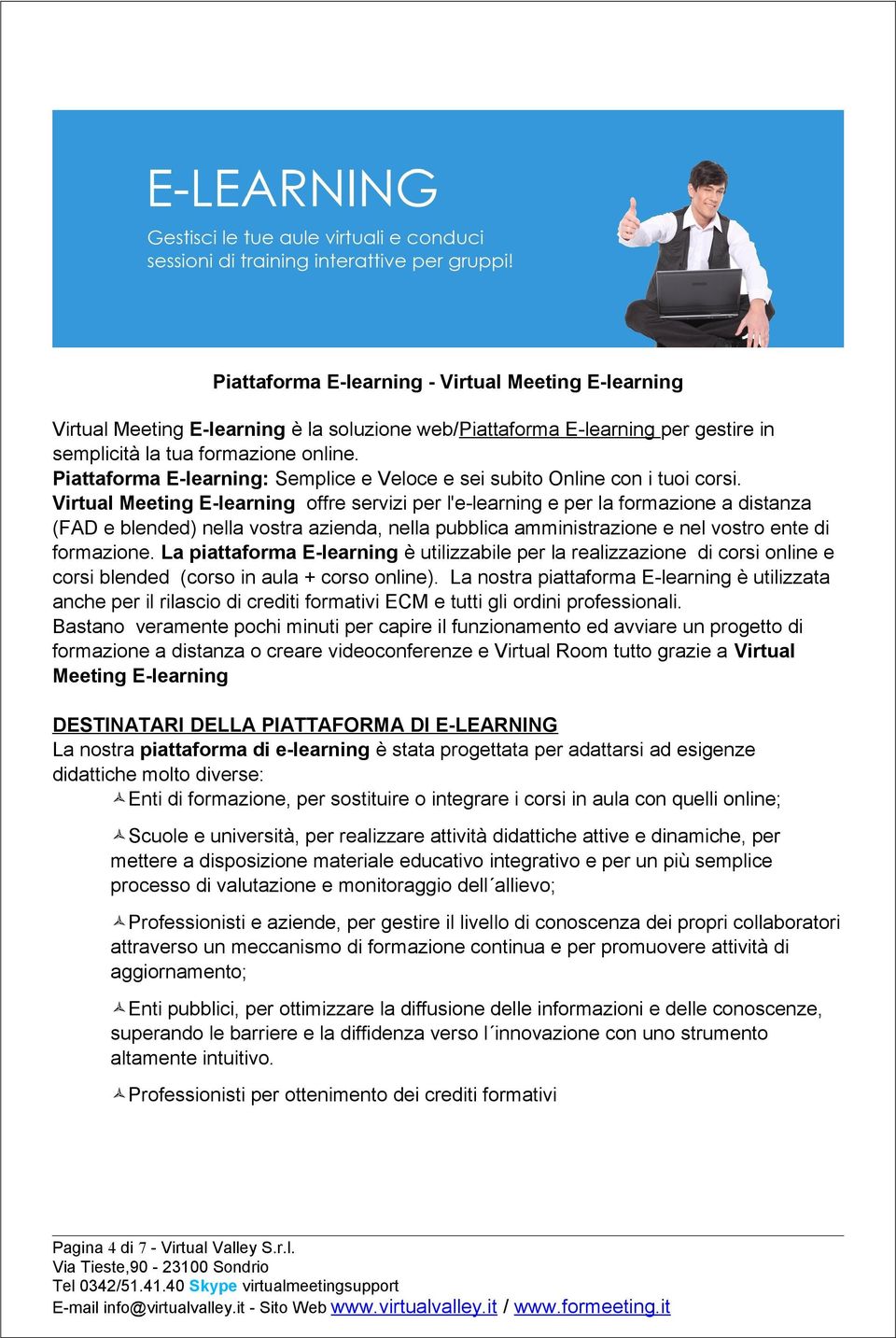 E-LEARNING

Gestisci le tue aule virtuali e conduci sessioni di training interattive per gruppi!

Piattaforma E-learning - Virtual Meeting E-learning

Virtual Meeting E-learning è la soluzione web/Piattaforma E-learning per gestire in semplicità la tua formazione online.
Piattaforma E-learning: Semplice e Veloce e sei subito Online con i tuoi corsi.
Virtual Meeting E-learning offre servizi per l'e-learning e per la formazione a distanza (FAD e blended) nella vostra azienda, nella pubblica amministrazione e nel vostro ente di formazione. La piattaforma E-learning è utilizzabile per la realizzazione di corsi online e corsi blended (corso in aula + corso online). La nostra piattaforma E-learning è utilizzata anche per il rilascio di crediti formativi ECM e tutti gli ordini professionali.
Bastano veramente pochi minuti per capire il funzionamento ed avviare un progetto di formazione a distanza o creare videoconferenze e Virtual Room tutto grazie a Virtual Meeting E-learning

DESTINATARI DELLA PIATTAFORMA DI E-LEARNING
La nostra piattaforma di e-learning è stata progettata per adattarsi ad esigenze didattiche molto diverse:

Enti di formazione, per sostituire o integrare i corsi in aula con quelli online;

Scuole e università, per realizzare attività didattiche attive e dinamiche, per mettere a disposizione materiale educativo integrativo e per un più semplice processo di valutazione e monitoraggio dell´allievo;

Professionisti e aziende, per gestire il livello di conoscenza dei propri collaboratori attraverso un meccanismo di formazione continua e per promuovere attività di aggiornamento;

Enti pubblici, per ottimizzare la diffusione delle informazioni e delle conoscenze, superando le barriere e la diffidenza verso l´innovazione con uno strumento altamente intuitivo.

Professionisti per ottenimento dei crediti formativi

Pagina 4 di 7 - Virtual Valley S.r.l.
Via Tieste,90 - 23100 Sondrio
Tel 0342/51.41.40 Skype virtualmeetingsupport
E-mail info@virtualvalley.it - Sito Web www.virtualvalley.it / www.formeeting.it